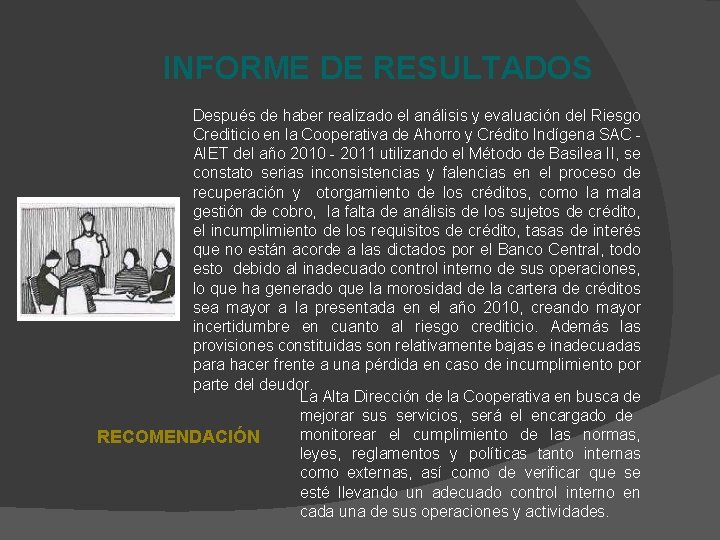 INFORME DE RESULTADOS

Después de haber realizado el análisis y evaluación del Riesgo Crediticio en la Cooperativa de Ahorro y Crédito Indígena SAC - AIET del año 2010 - 2011 utilizando el Método de Basilea II, se constato serias inconsistencias y falencias en el proceso de recuperación y otorgamiento de los créditos, como la mala gestión de cobro, la falta de análisis de los sujetos de crédito, el incumplimiento de los requisitos de crédito, tasas de interés que no están acorde a las dictados por el Banco Central, todo esto debido al inadecuado control interno de sus operaciones, lo que ha generado que la morosidad de la cartera de créditos sea mayor a la presentada en el año 2010, creando mayor incertidumbre en cuanto al riesgo crediticio. Además las provisiones constituidas son relativamente bajas e inadecuadas para hacer frente a una pérdida en caso de incumplimiento por parte del deudor.

RECOMENDACIÓN

La Alta Dirección de la Cooperativa en busca de mejorar sus servicios, será el encargado de monitorear el cumplimiento de las normas, leyes, reglamentos y políticas tanto internas como externas, así como de verificar que se esté llevando un adecuado control interno en cada una de sus operaciones y actividades.